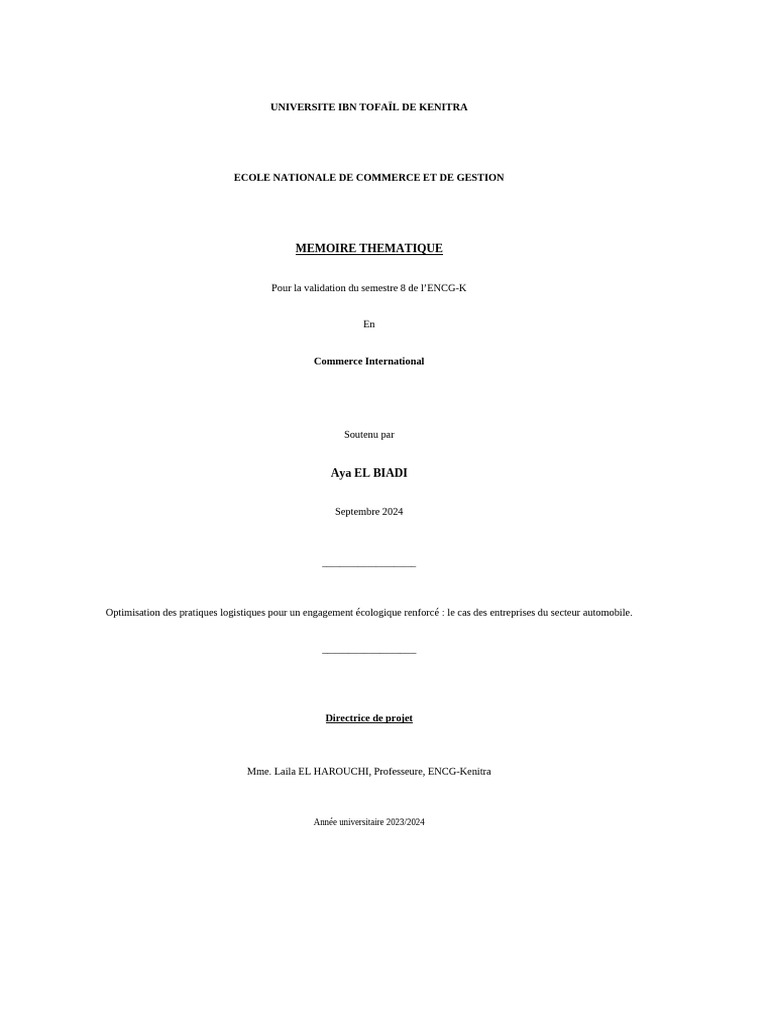 UNIVERSITE IBN TOFAÏL DE KENITRA

ECOLE NATIONALE DE COMMERCE ET DE GESTION

MEMOIRE THEMATIQUE

Pour la validation du semestre 8 de l'ENCG-K

En

Commerce International

Soutenu par

Aya EL BIADI

Septembre 2024

Optimisation des pratiques logistiques pour un engagement écologique renforcé : le cas des entreprises du secteur automobile.

Directrice de projet

Mme. Laila EL HAROUCHI, Professeure, ENCG-Kenitra

Année universitaire 2023/2024